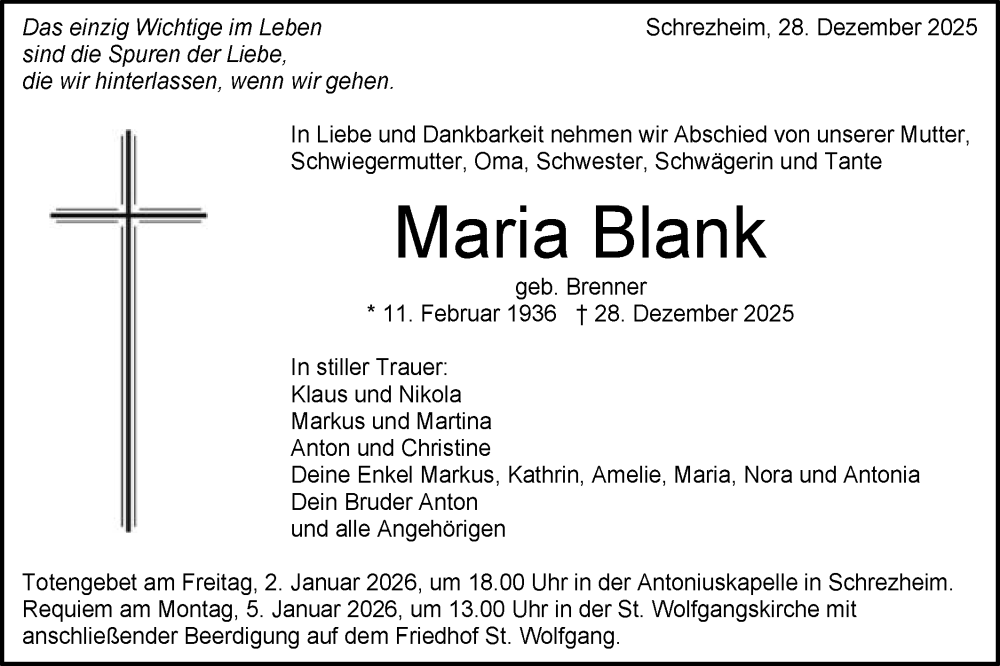 Das einzig Wichtige im Leben
sind die Spuren der Liebe,
die wir hinterlassen, wenn wir gehen.

Schrezheim, 28. Dezember 2025

In Liebe und Dankbarkeit nehmen wir Abschied von unserer Mutter, Schwiegermutter, Oma, Schwester, Schwägerin und Tante

Maria Blank

geb. Brenner
* 11. Februar 1936 † 28. Dezember 2025

In stiller Trauer:
Klaus und Nikola
Markus und Martina
Anton und Christine
Deine Enkel Markus, Kathrin, Amelie, Maria, Nora und Antonia
Dein Bruder Anton
und alle Angehörigen

Totengebet am Freitag, 2. Januar 2026, um 18.00 Uhr in der Antoniuskapelle in Schrezheim.
Requiem am Montag, 5. Januar 2026, um 13.00 Uhr in der St. Wolfgangskirche mit anschließender Beerdigung auf dem Friedhof St. Wolfgang.